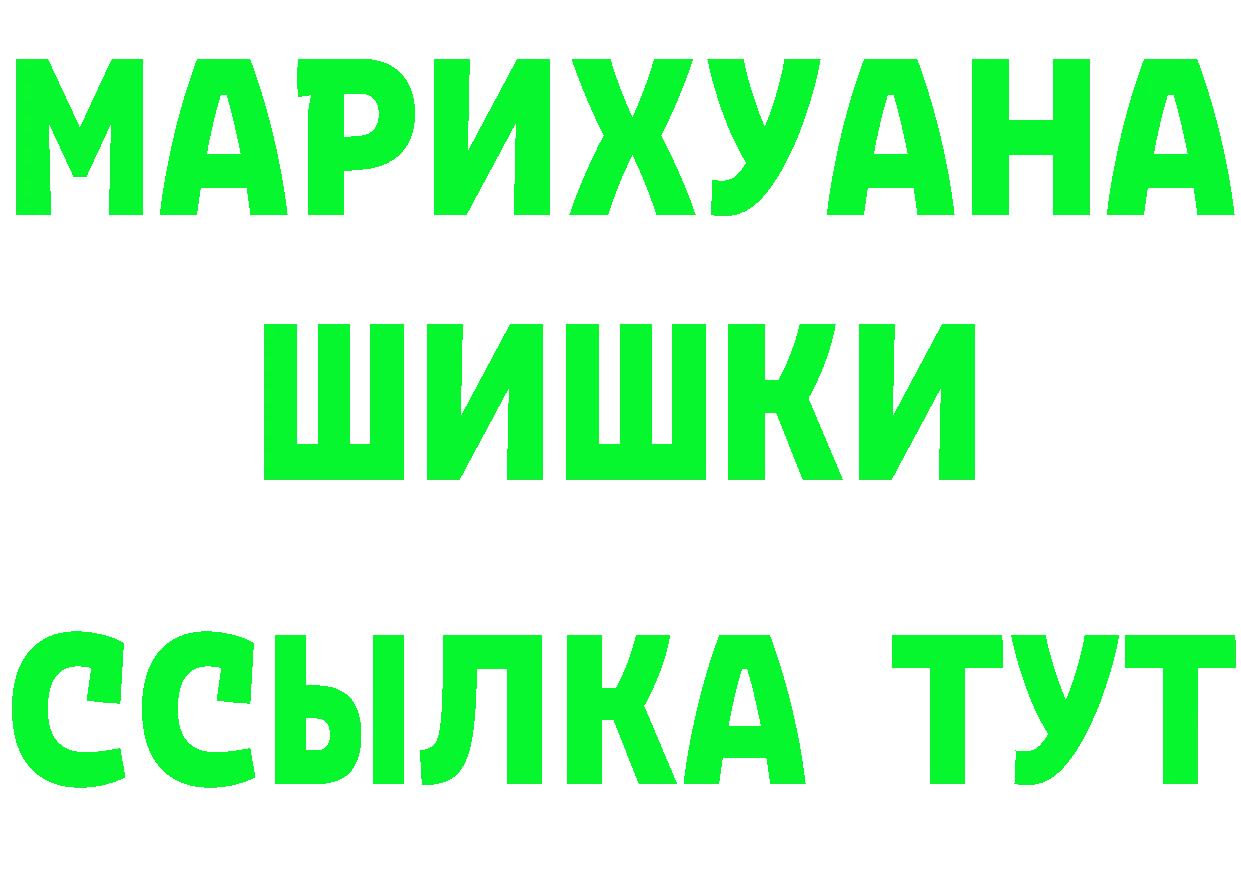 МАРИХУАНА
ШИШКИ
ССЫЛКА ТУТ